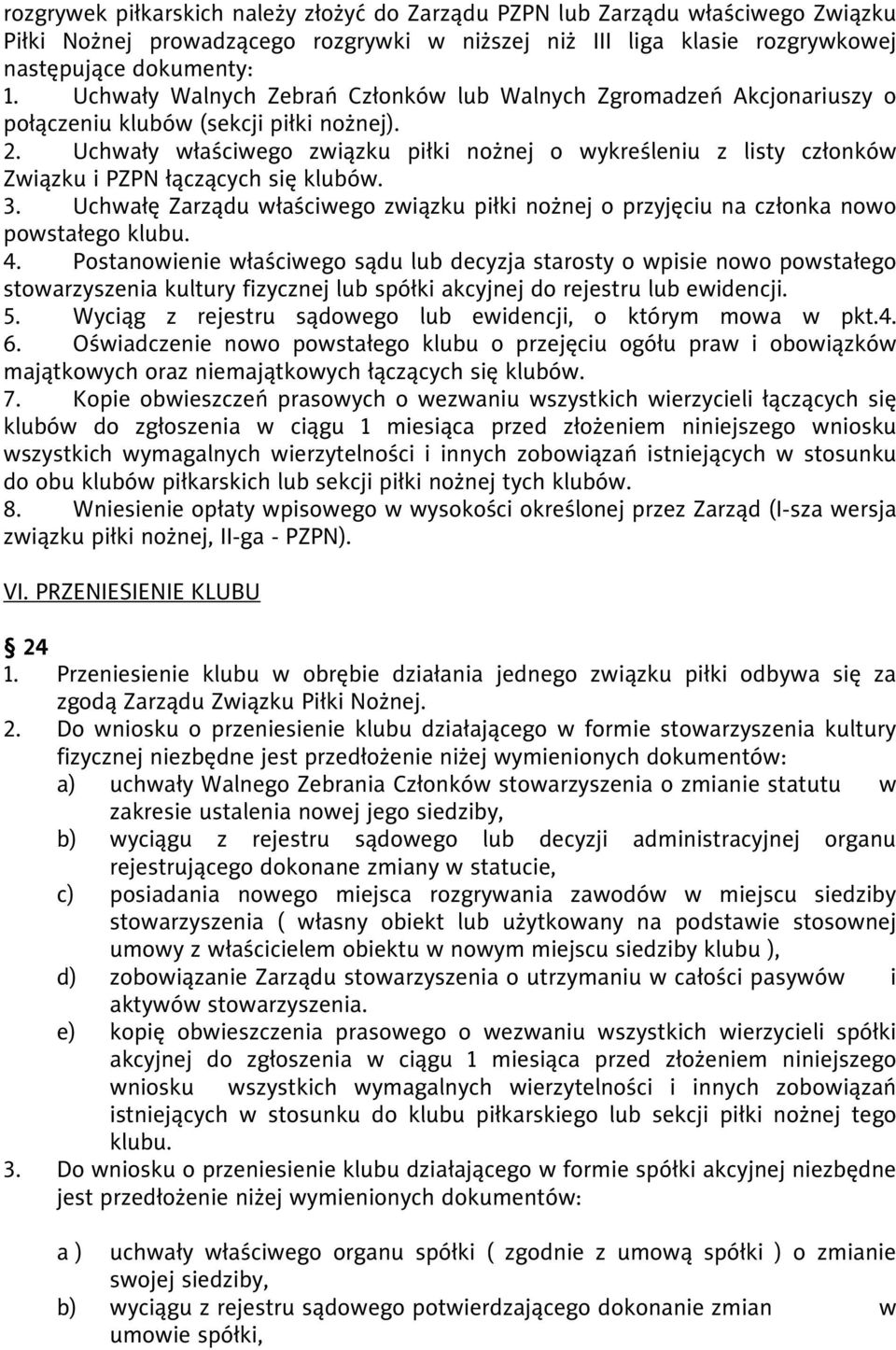 rozgrywek piłkarskich należy złożyć do Zarządu PZPN lub Zarządu właściwego Związku Piłki Nożnej prowadzącego rozgrywki w niższej niż III liga klasie rozgrywkowej następujące dokumenty:
1. Uchwały Walnych Zebrań Członków lub Walnych Zgromadzeń Akcjonariuszy o połączeniu klubów (sekcji piłki nożnej).
2. Uchwały właściwego związku piłki nożnej o wykreśleniu z listy członków Związku i PZPN łączących się klubów.
3. Uchwałę Zarządu właściwego związku piłki nożnej o przyjęciu na członka nowo powstałego klubu.
4. Postanowienie właściwego sądu lub decyzja starosty o wpisie nowo powstałego stowarzyszenia kultury fizycznej lub spółki akcyjnej do rejestru lub ewidencji.
5. Wyciąg z rejestru sądowego lub ewidencji, o którym mowa w pkt.4.
6. Oświadczenie nowo powstałego klubu o przejęciu ogółu praw i obowiązków majątkowych oraz niemajątkowych łączących się klubów.
7. Kopie obwieszczeń prasowych o wezwaniu wszystkich wierzycieli łączących się klubów do zgłoszenia w ciągu 1 miesiąca przed złożeniem niniejszego wniosku wszystkich wymagalnych wierzytelności i innych zobowiązań istniejących w stosunku do obu klubów piłkarskich lub sekcji piłki nożnej tych klubów.
8. Wniesienie opłaty wpisowego w wysokości określonej przez Zarząd (I-sza wersja związku piłki nożnej, II-ga - PZPN).

VI. PRZENIESIENIE KLUBU

24
1. Przeniesienie klubu w obrębie działania jednego związku piłki odbywa się za zgodą Zarządu Związku Piłki Nożnej.
2. Do wniosku o przeniesienie klubu działającego w formie stowarzyszenia kultury fizycznej niezbędne jest przedłożenie niżej wymienionych dokumentów:
a) uchwały Walnego Zebrania Członków stowarzyszenia o zmianie statutu w zakresie ustalenia nowej jego siedziby,
b) wyciągu z rejestru sądowego lub decyzji administracyjnej organu rejestrującego dokonane zmiany w statucie,
c) posiadania nowego miejsca rozgrywania zawodów w miejscu siedziby stowarzyszenia ( własny obiekt lub użytkowany na podstawie stosownej umowy z właścicielem obiektu w nowym miejscu siedziby klubu ),
d) zobowiązanie Zarządu stowarzyszenia o utrzymaniu w całości pasywów i aktywów stowarzyszenia.
e) kopię obwieszczenia prasowego o wezwaniu wszystkich wierzycieli spółki akcyjnej do zgłoszenia w ciągu 1 miesiąca przed złożeniem niniejszego wniosku wszystkich wymagalnych wierzytelności i innych zobowiązań istniejących w stosunku do klubu piłkarskiego lub sekcji piłki nożnej tego klubu.
3. Do wniosku o przeniesienie klubu działającego w formie spółki akcyjnej niezbędne jest przedłożenie niżej wymienionych dokumentów:

a ) uchwały właściwego organu spółki ( zgodnie z umową spółki ) o zmianie swojej siedziby,
b) wyciągu z rejestru sądowego potwierdzającego dokonanie zmian w umowie spółki,